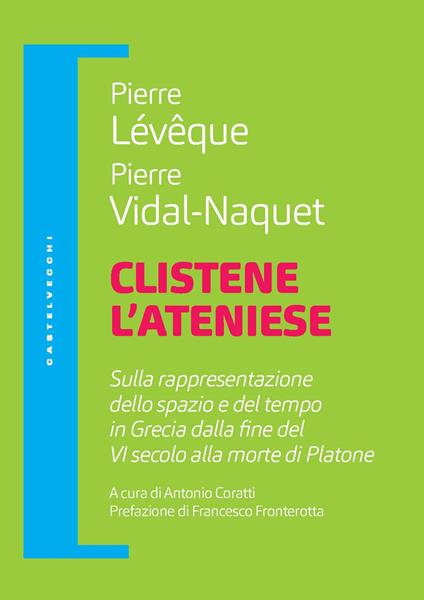 CASTELVECCHI

Pierre
Lévêque
Pierre
Vidal-Naquet

CLISTENE
L'ATENIESE

Sulla rappresentazione dello spazio e del tempo in Grecia dalla fine del VI secolo alla morte di Platone

A cura di Antonio Coratti
Prefazione di Francesco Fronterotta